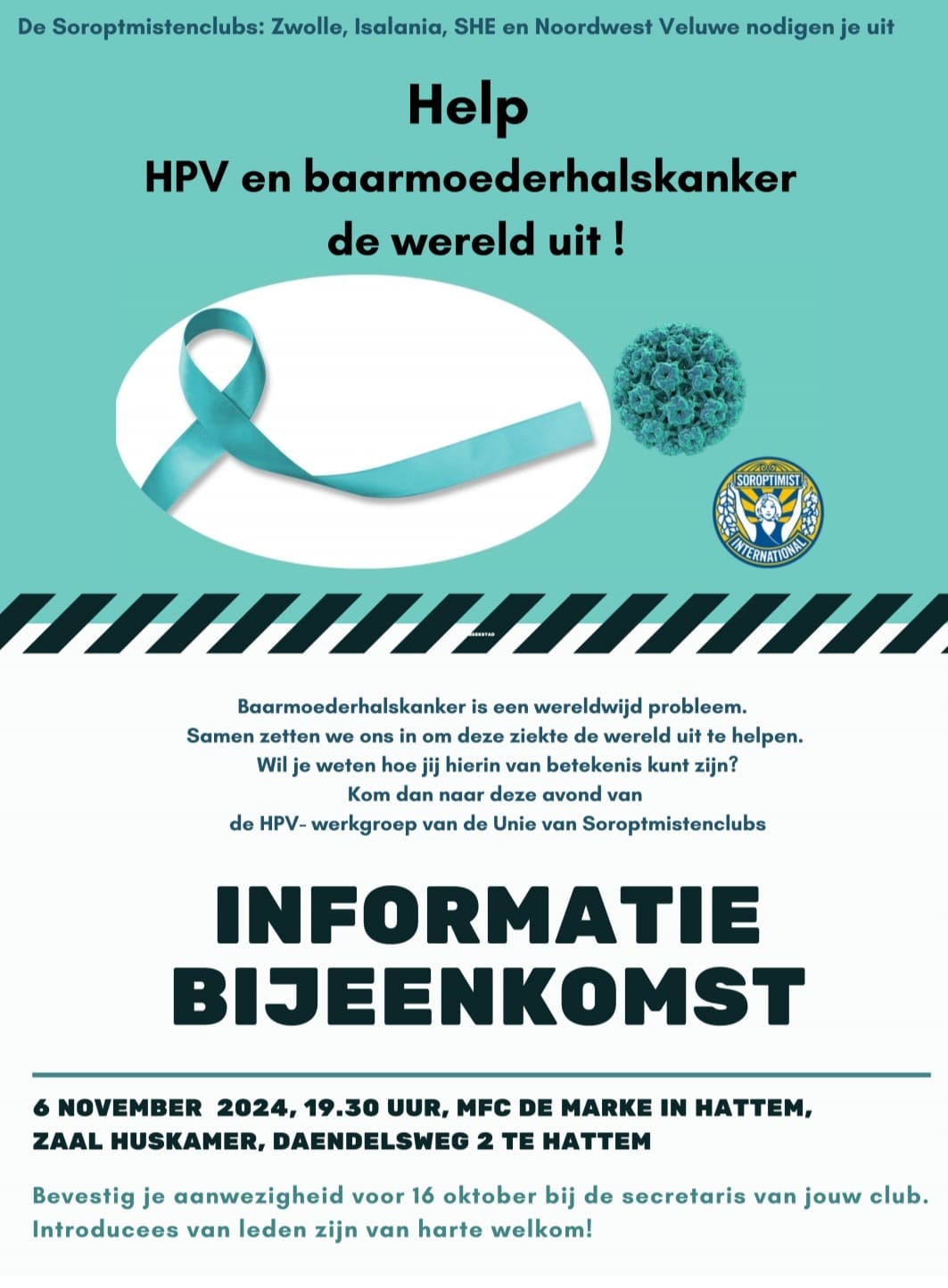 De Soroptmistenclubs: Zwolle, Isalania, SHE en Noordwest Veluwe nodigen je uit

Help
HPV en baarmoederhalskanker
de wereld uit !

SOROPTIMIST INTERNATIONAL

Baarmoederhalskanker is een wereldwijd probleem.
Samen zetten we ons in om deze ziekte de wereld uit te helpen.
Wil je weten hoe jij hierin van betekenis kunt zijn?
Kom dan naar deze avond van
de HPV- werkgroep van de Unie van Soroptmistenclubs

INFORMATIE
BIJEENKOMST

6 NOVEMBER 2024, 19.30 UUR, MFC DE MARKE IN HATTEM,
ZAAL HUSKAMER, DAENDELSWEG 2 TE HATTEM

Bevestig je aanwezigheid voor 16 oktober bij de secretaris van jouw club.
Introducees van leden zijn van harte welkom!